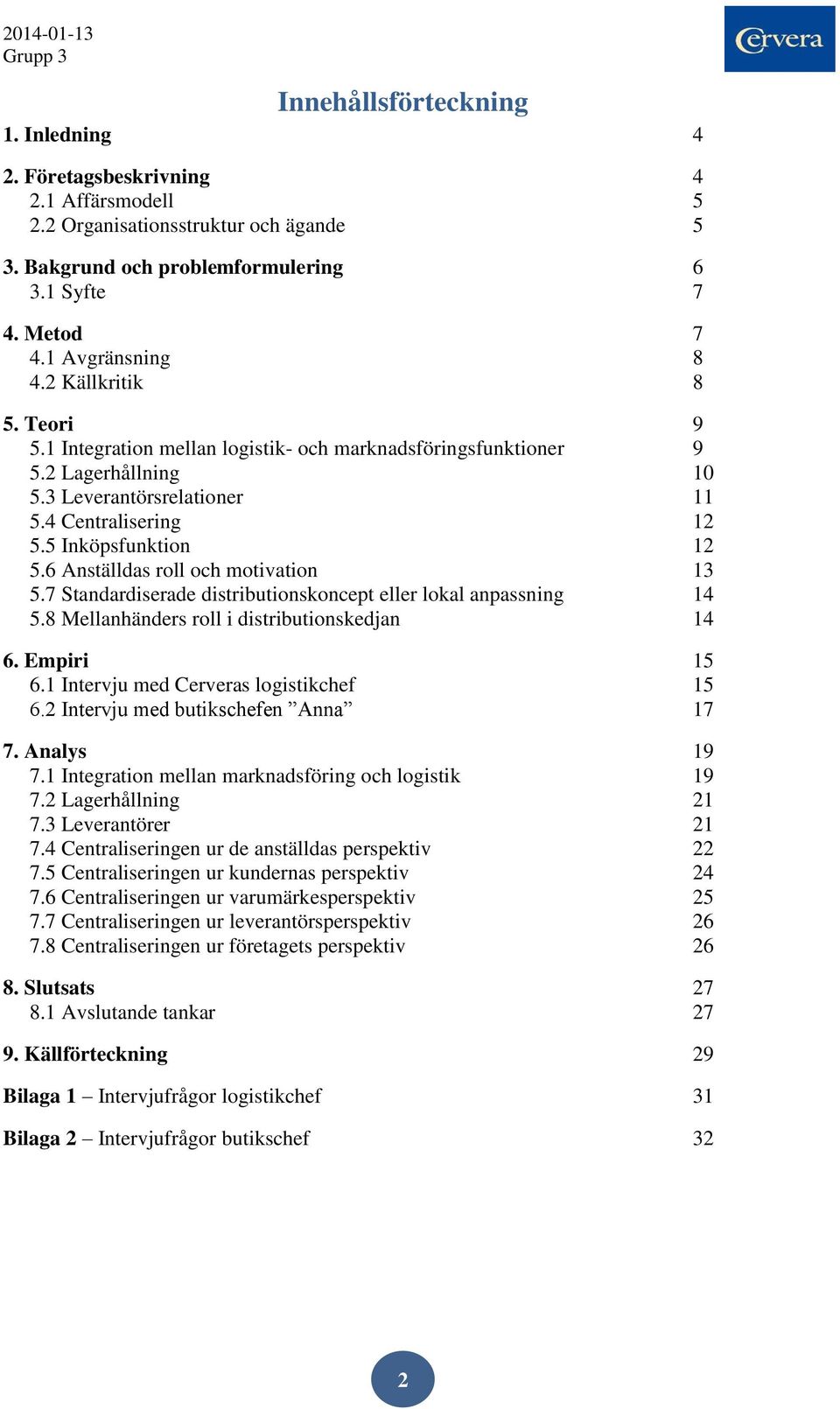 2014-01-13
Grupp 3

Cervera

Innehållsförteckning

1. Inledning 4

2. Företagsbeskrivning 4
2.1 Affärsmodell 5
2.2 Organisationsstruktur och ägande 5

3. Bakgrund och problemformulering 6
3.1 Syfte 7

4. Metod 7
4.1 Avgränsning 8
4.2 Källkritik 8

5. Teori 9
5.1 Integration mellan logistik- och marknadsföringsfunktioner 9
5.2 Lagerhållning 10
5.3 Leverantörsrelationer 11
5.4 Centralisering 12
5.5 Inköpsfunktion 12
5.6 Anställdas roll och motivation 13
5.7 Standardiserade distributionskoncept eller lokal anpassning 14
5.8 Mellanhänders roll i distributionskedjan 14

6. Empiri 15
6.1 Intervju med Cerveras logistikchef 15
6.2 Intervju med butikschefen ”Anna” 17

7. Analys 19
7.1 Integration mellan marknadsföring och logistik 19
7.2 Lagerhållning 21
7.3 Leverantörer 21
7.4 Centraliseringen ur de anställdas perspektiv 22
7.5 Centraliseringen ur kundernas perspektiv 24
7.6 Centraliseringen ur varumärkesperspektiv 25
7.7 Centraliseringen ur leverantörsperspektiv 26
7.8 Centraliseringen ur företagets perspektiv 26

8. Slutsats 27
8.1 Avslutande tankar 27

9. Källförteckning 29

Bilaga 1 – Intervjufrågor logistikchef 31

Bilaga 2 – Intervjufrågor butikschef 32

2